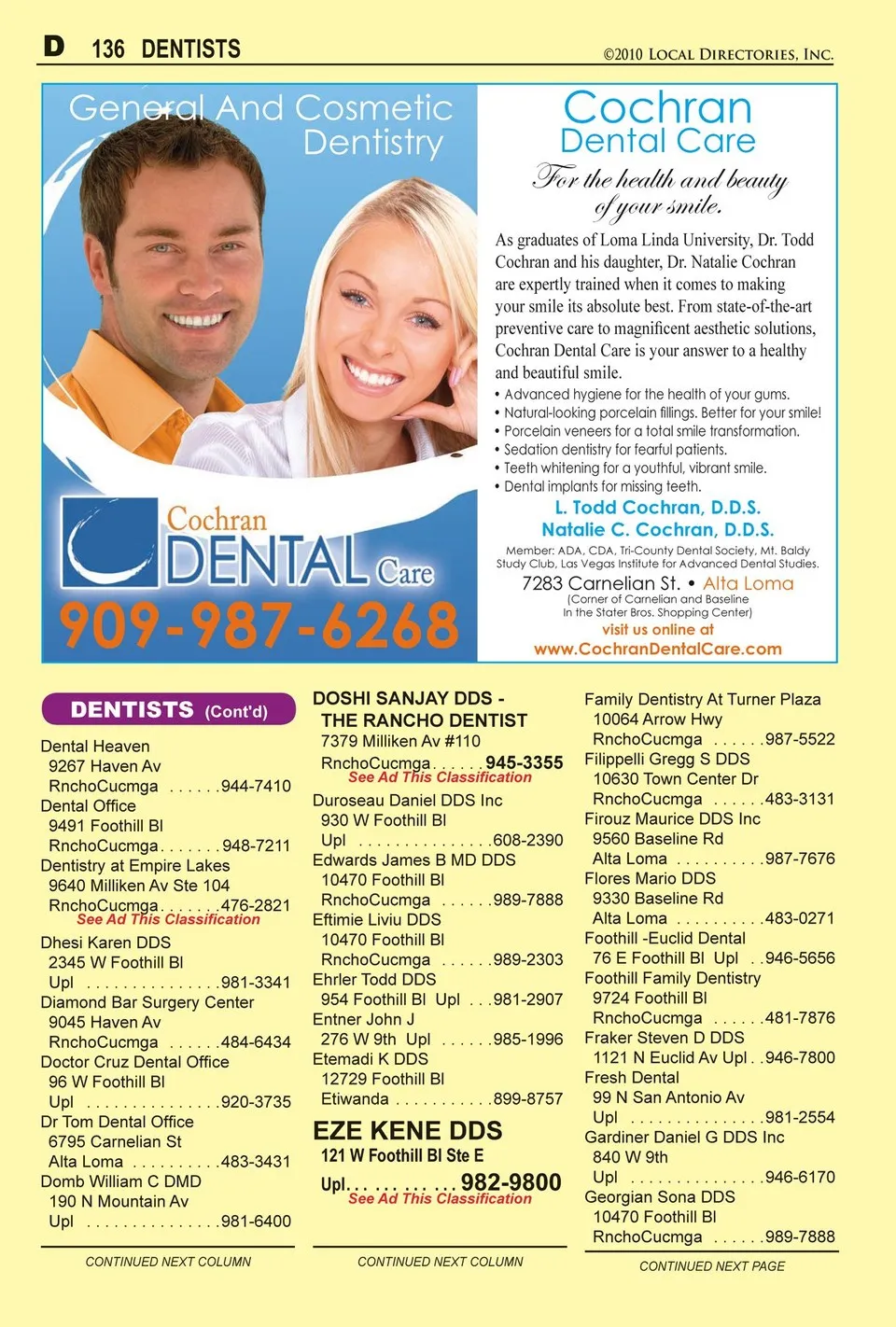 D 136 DENTISTS ©2010 LOCAL DIRECTORIES, INC.

General And Cosmetic Dentistry

Cochran DENTAL Care

909-987-6268

Cochran Dental Care

For the health and beauty of your smile.

As graduates of Loma Linda University, Dr. Todd Cochran and his daughter, Dr. Natalie Cochran are expertly trained when it comes to making your smile its absolute best. From state-of-the-art preventive care to magnificent aesthetic solutions, Cochran Dental Care is your answer to a healthy and beautiful smile.

• Advanced hygiene for the health of your gums.
• Natural-looking porcelain fillings. Better for your smile!
• Porcelain veneers for a total smile transformation.
• Sedation dentistry for fearful patients.
• Teeth whitening for a youthful, vibrant smile.
• Dental implants for missing teeth.

L. Todd Cochran, D.D.S.
Natalie C. Cochran, D.D.S.

Member: ADA, CDA, Tri-County Dental Society, Mt. Baldy Study Club, Las Vegas Institute for Advanced Dental Studies.

7283 Carnelian St. • Alta Loma
(Corner of Carnelian and Baseline
In the Stater Bros. Shopping Center)
visit us online at
www.CochranDentalCare.com

DENTISTS (Cont'd)

Dental Heaven
9267 Haven Av
RnchoCucmga 944-7410
Dental Office
9491 Foothill Bl
RnchoCucmga 948-7211
Dentistry at Empire Lakes
9640 Milliken Av Ste 104
RnchoCucmga 476-2821
See Ad This Classification
Dhesi Karen DDS
2345 W Foothill Bl
Upl 981-3341
Diamond Bar Surgery Center
9045 Haven Av
RnchoCucmga 484-6434
Doctor Cruz Dental Office
96 W Foothill Bl
Upl 920-3735
Dr Tom Dental Office
6795 Carnelian St
Alta Loma 483-3431
Domb William C DMD
190 N Mountain Av
Upl 981-6400

CONTINUED NEXT COLUMN

DOSHI SANJAY DDS -
THE RANCHO DENTIST
7379 Milliken Av #110
RnchoCucmga 945-3355
See Ad This Classification
Duroseau Daniel DDS Inc
930 W Foothill Bl
Upl 608-2390
Edwards James B MD DDS
10470 Foothill Bl
RnchoCucmga 989-7888
Eftimie Liviu DDS
10470 Foothill Bl
RnchoCucmga 989-2303
Ehrler Todd DDS
954 Foothill Bl Upl 981-2907
Entner John J
276 W 9th Upl 985-1996
Etemadi K DDS
12729 Foothill Bl
Etiwanda 899-8757

EZE KENE DDS
121 W Foothill Bl Ste E
Upl 982-9800
See Ad This Classification

CONTINUED NEXT COLUMN

Family Dentistry At Turner Plaza
10064 Arrow Hwy
RnchoCucmga 987-5522
Filippelli Gregg S DDS
10630 Town Center Dr
RnchoCucmga 483-3131
Firouz Maurice DDS Inc
9560 Baseline Rd
Alta Loma 987-7676
Flores Mario DDS
9330 Baseline Rd
Alta Loma 483-0271
Foothill -Euclid Dental
76 E Foothill Bl Upl 946-5656
Foothill Family Dentistry
9724 Foothill Bl
RnchoCucmga 481-7876
Fraker Steven D DDS
1121 N Euclid Av Upl 946-7800
Fresh Dental
99 N San Antonio Av
Upl 981-2554
Gardiner Daniel G DDS Inc
840 W 9th
Upl 946-6170
Georgian Sona DDS
10470 Foothill Bl
RnchoCucmga 989-7888

CONTINUED NEXT PAGE